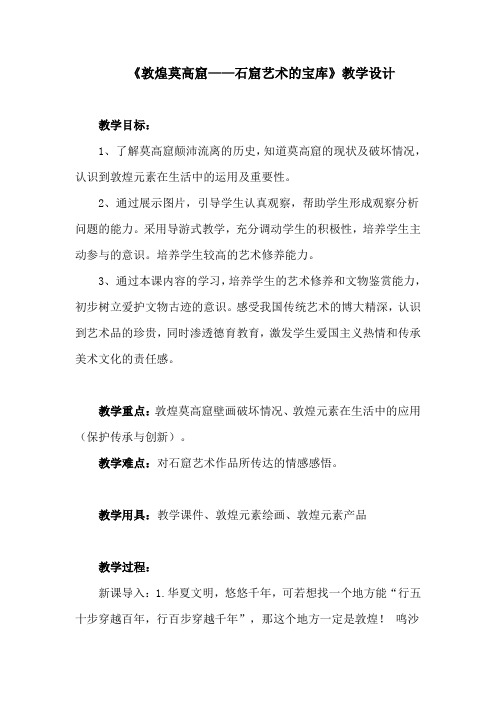 《敦煌莫高窟——石窟艺术的宝库》教学设计

教学目标：

1、了解莫高窟颠沛流离的历史，知道莫高窟的现状及破坏情况，认识到敦煌元素在生活中的运用及重要性。

2、通过展示图片，引导学生认真观察，帮助学生形成观察分析问题的能力。采用导游式教学，充分调动学生的积极性，培养学生主动参与的意识。培养学生较高的艺术修养能力。

3、通过本课内容的学习，培养学生的艺术修养和文物鉴赏能力，初步树立爱护文物古迹的意识。感受我国传统艺术的博大精深，认识到艺术品的珍贵，同时渗透德育教育，激发学生爱国主义热情和传承美术文化的责任感。

教学重点：敦煌莫高窟壁画破坏情况、敦煌元素在生活中的应用（保护传承与创新）。

教学难点：对石窟艺术作品所传达的情感感悟。

教学用具：教学课件、敦煌元素绘画、敦煌元素产品

教学过程：

新课导入：1.华夏文明，悠悠千年，可若想找一个地方能“行五十步穿越百年，行百步穿越千年”，那这个地方一定是敦煌！ 鸣沙